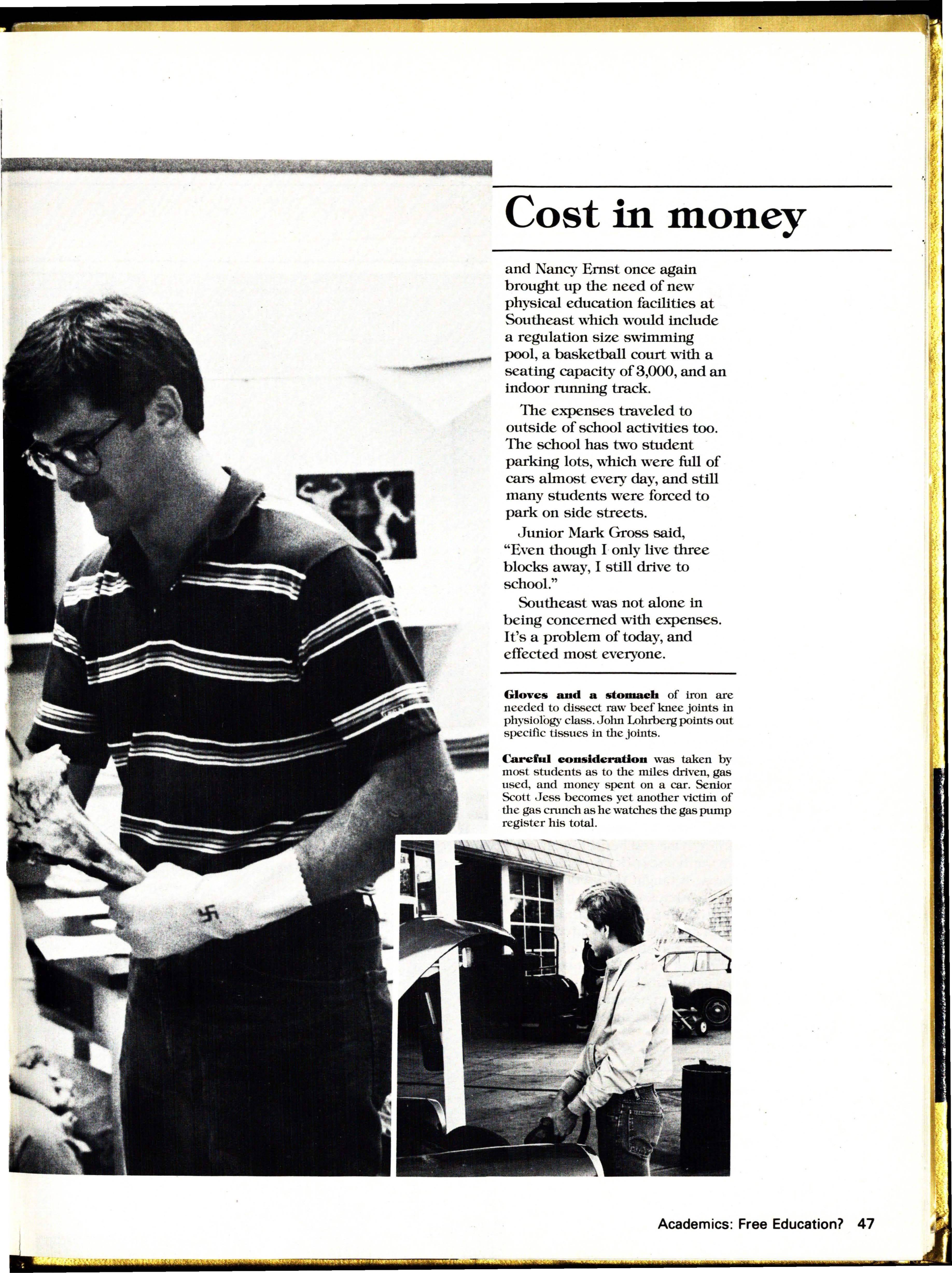 Cost in money

and Nancy Ernst once again brought up the need of new physical education facilities at Southeast which would include a regulation size swimming pool, a basketball court with a seating capacity of 3,000, and an indoor running track.

The expenses traveled to outside of school activities too. The school has two student parking lots, which were full of cars almost every day, and still many students were forced to park on side streets.

Junior Mark Gross said, "Even though I only live three blocks away, I still drive to school."

Southeast was not alone in being concerned with expenses. It's a problem of today, and effected most everyone.

Gloves and a stomach of iron are needed to dissect raw beef knee joints in physiology class. John Lohrberg points out specific tissues in the joints.

Careful consideration was taken by most students as to the miles driven, gas used, and money spent on a car. Senior Scott Jess becomes yet another victim of the gas crunch as he watches the gas pump register his total.

Academics: Free Education? 47